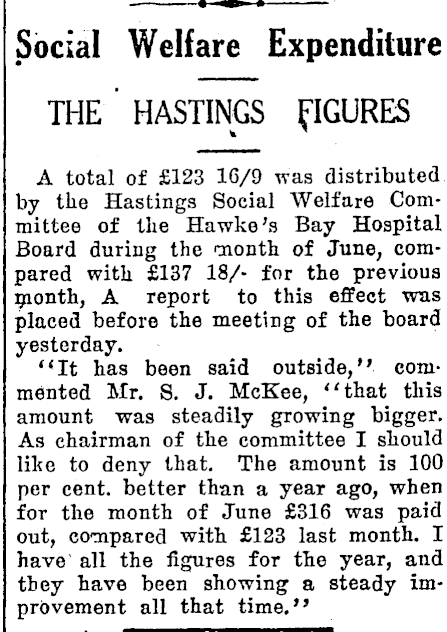 Social Welfare Expenditure

THE HASTINGS FIGURES

A total of £123 16/9 was distributed by the Hastings Social Welfare Committee of the Hawke's Bay Hospital Board during the month of June, compared with £137 18/- for the previous month, A report to this effect was placed before the meeting of the board yesterday.

"It has been said outside," commented Mr. S. J. McKee, "that this amount was steadily growing bigger. As chairman of the committee I should like to deny that. The amount is 100 per cent. better than a year ago, when for the month of June £316 was paid out, compared with £123 last month. I have all the figures for the year, and they have been showing a steady improvement all that time."